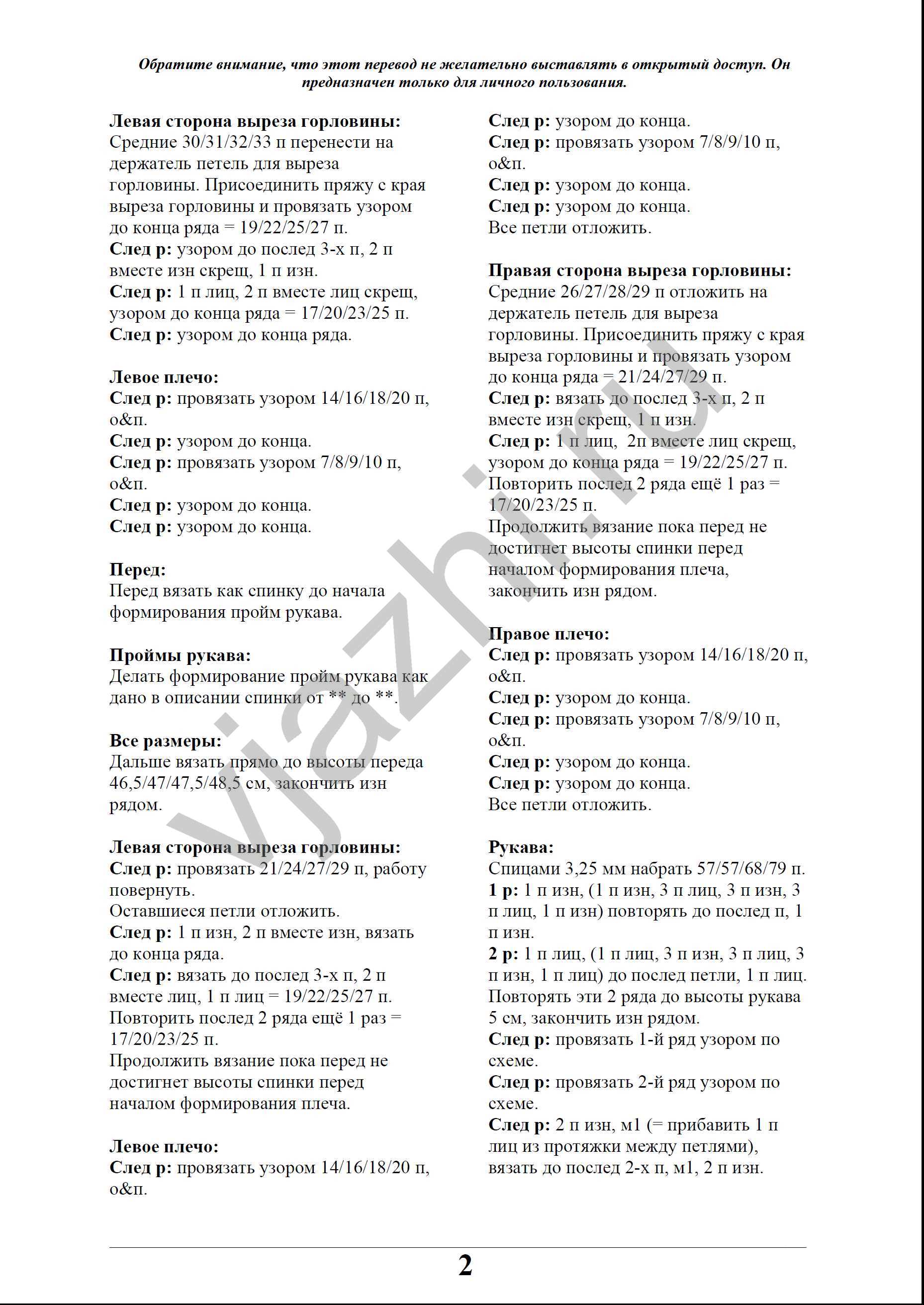 Обратите внимание, что этот перевод не желательно выставлять в открытый доступ. Он предназначен только для личного пользования.

Левая сторона выреза горловины:
Средние 30/31/32/33 п перенести на держатель петель для выреза горловины. Присоединить пряжу с края выреза горловины и провязать узором до конца ряда = 19/22/25/27 п.
След р: узором до послед 3-х п, 2 п вместе изн скрещ, 1 п изн.
След р: 1 п лиц, 2 п вместе лиц скрещ, узором до конца ряда = 17/20/23/25 п.
След р: узором до конца ряда.

Левое плечо:
След р: провязать узором 14/16/18/20 п, о&п.
След р: узором до конца.
След р: провязать узором 7/8/9/10 п, о&п.
След р: узором до конца.
След р: узором до конца.

Перед:
Перед вязать как спинку до начала формирования пройм рукава.

Проймы рукава:
Делать формирование пройм рукава как дано в описании спинки от ** до **.

Все размеры:
Дальше вязать прямо до высоты переда 46,5/47/47,5/48,5 см, закончить изн рядом.

Левая сторона выреза горловины:
След р: провязать 21/24/27/29 п, работу повернуть.
Оставшиеся петли отложить.
След р: 1 п изн, 2 п вместе изн, вязать до конца ряда.
След р: вязать до послед 3-х п, 2 п вместе лиц, 1 п лиц = 19/22/25/27 п.
Повторить послед 2 ряда ещё 1 раз = 17/20/23/25 п.
Продолжить вязание пока перед не достигнет высоты спинки перед началом формирования плеча.

Левое плечо:
След р: провязать узором 14/16/18/20 п, о&п.

След р: узором до конца.
След р: провязать узором 7/8/9/10 п, о&п.
След р: узором до конца.
След р: узором до конца.
Все петли отложить.

Правая сторона выреза горловины:
Средние 26/27/28/29 п отложить на держатель петель для выреза горловины. Присоединить пряжу с края выреза горловины и провязать узором до конца ряда = 21/24/27/29 п.
След р: вязать до послед 3-х п, 2 п вместе изн скрещ, 1 п изн.
След р: 1 п лиц, 2п вместе лиц скрещ, узором до конца ряда = 19/22/25/27 п.
Повторить послед 2 ряда ещё 1 раз = 17/20/23/25 п.
Продолжить вязание пока перед не достигнет высоты спинки перед началом формирования плеча, закончить изн рядом.

Правое плечо:
След р: провязать узором 14/16/18/20 п, о&п.
След р: узором до конца.
След р: провязать узором 7/8/9/10 п, о&п.
След р: узором до конца.
След р: узором до конца.
Все петли отложить.

Рукава:
Спицами 3,25 мм набрать 57/57/68/79 п.
1 р: 1 п изн, (1 п изн, 3 п лиц, 3 п изн, 3 п лиц, 1 п изн) повторять до послед п, 1 п изн.
2 р: 1 п лиц, (1 п лиц, 3 п изн, 3 п лиц, 3 п изн, 1 п лиц) до послед петли, 1 п лиц.
Повторять эти 2 ряда до высоты рукава 5 см, закончить изн рядом.
След р: провязать 1-й ряд узором по схеме.
След р: провязать 2-й ряд узором по схеме.
След р: 2 п изн, м1 (= прибавить 1 п лиц из протяжки между петлями), вязать до послед 2-х п, м1, 2 п изн.

vjazhi.ru

2